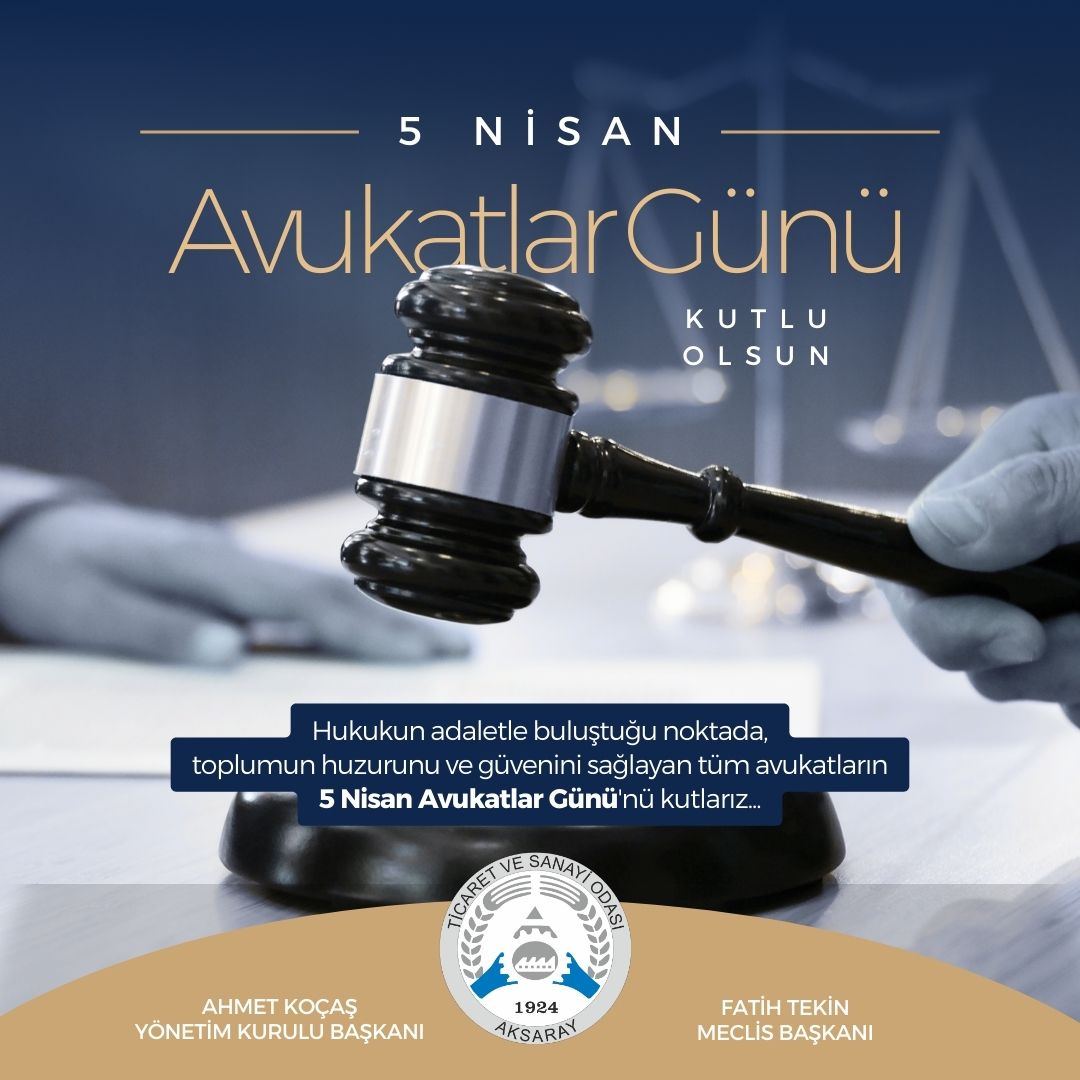 5 NİSAN

Avukatlar Günü

KUTLU OLSUN

Hukukun adaletle buluştuğu noktada, toplumun huzurunu ve güvenini sağlayan tüm avukatların 5 Nisan Avukatlar Günü'nü kutlarız...

TİCARET VE SANAYİ ODASI
1924
AKSARAY

AHMET KOÇAŞ
YÖNETİM KURULU BAŞKANI

FATİH TEKİN
MECLİS BAŞKANI